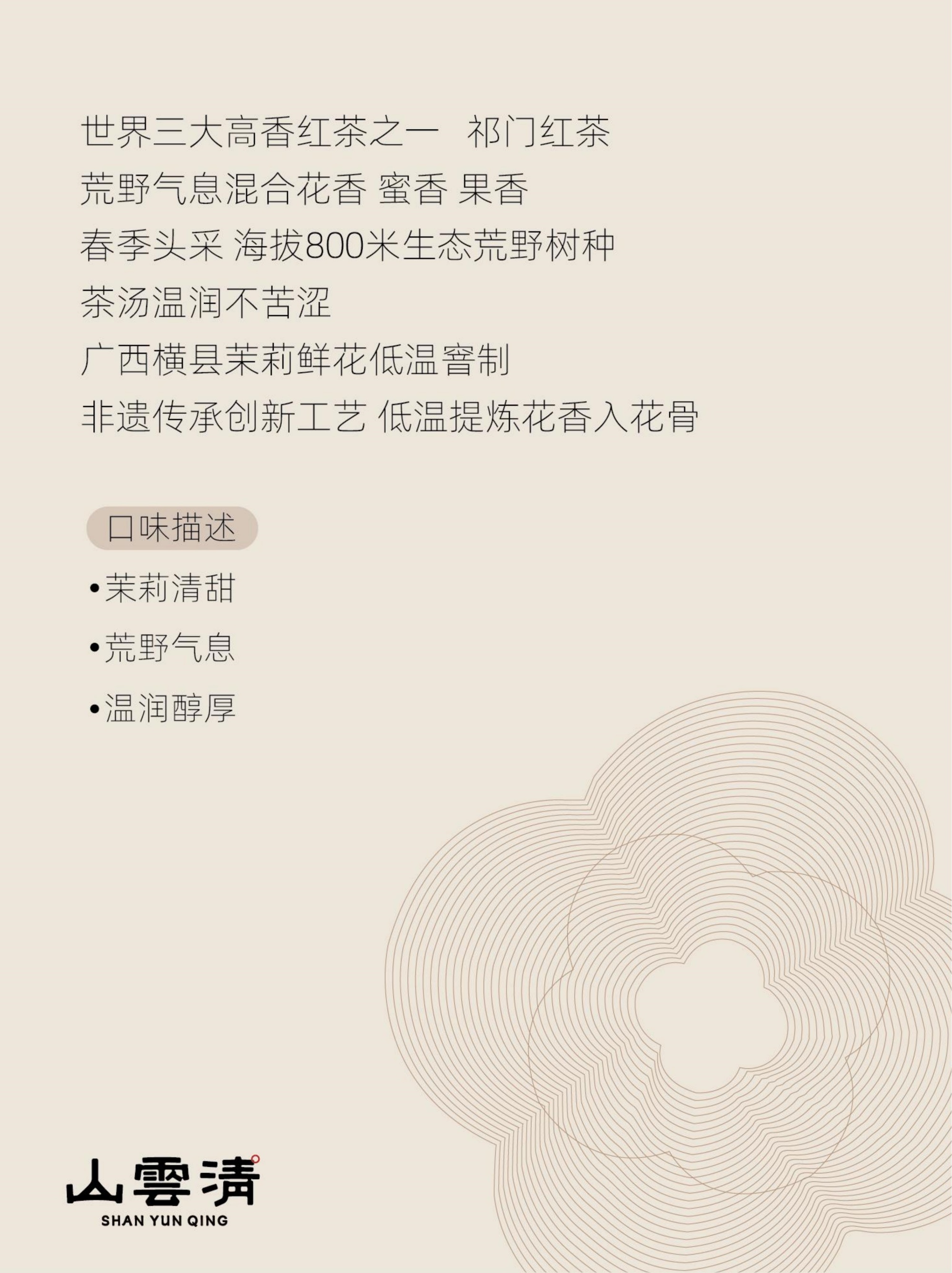 世界三大高香红茶之一 祁门红茶
荒野气息混合花香 蜜香 果香
春季头采 海拔800米生态荒野树种
茶汤温润不苦涩
广西横县茉莉鲜花低温窨制
非遗传承创新工艺 低温提炼花香入花骨

口味描述

•茉莉清甜

•荒野气息

•温润醇厚

山雲清
SHAN YUN QING